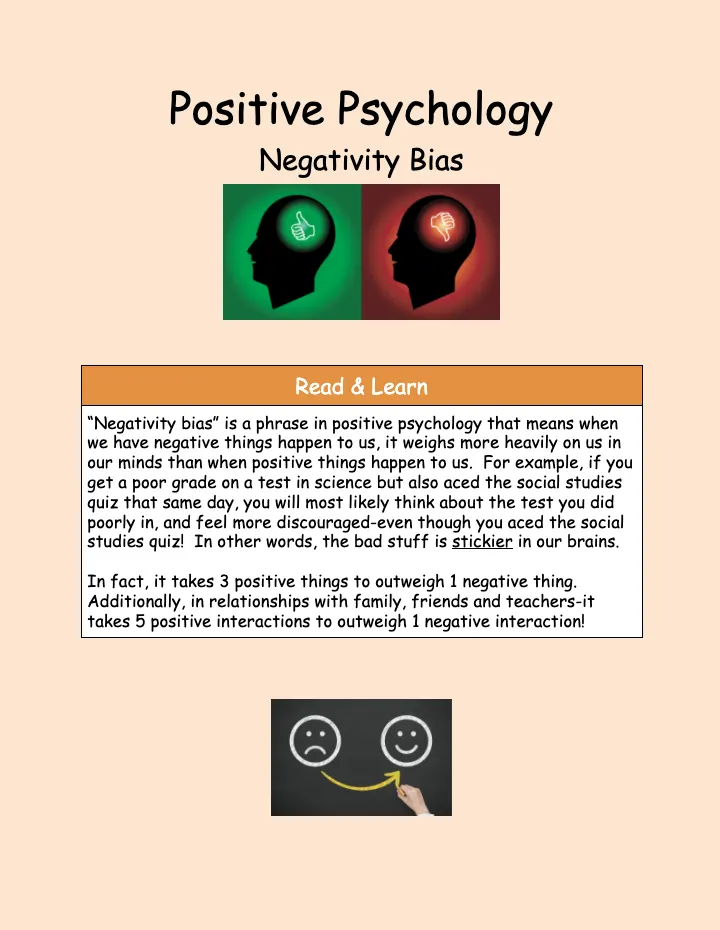 Positive Psychology

Negativity Bias

Read & Learn

“Negativity bias” is a phrase in positive psychology that means when we have negative things happen to us, it weighs more heavily on us in our minds than when positive things happen to us. For example, if you get a poor grade on a test in science but also aced the social studies quiz that same day, you will most likely think about the test you did poorly in, and feel more discouraged-even though you aced the social studies quiz! In other words, the bad stuff is stickier in our brains.

In fact, it takes 3 positive things to outweigh 1 negative thing. Additionally, in relationships with family, friends and teachers-it takes 5 positive interactions to outweigh 1 negative interaction!